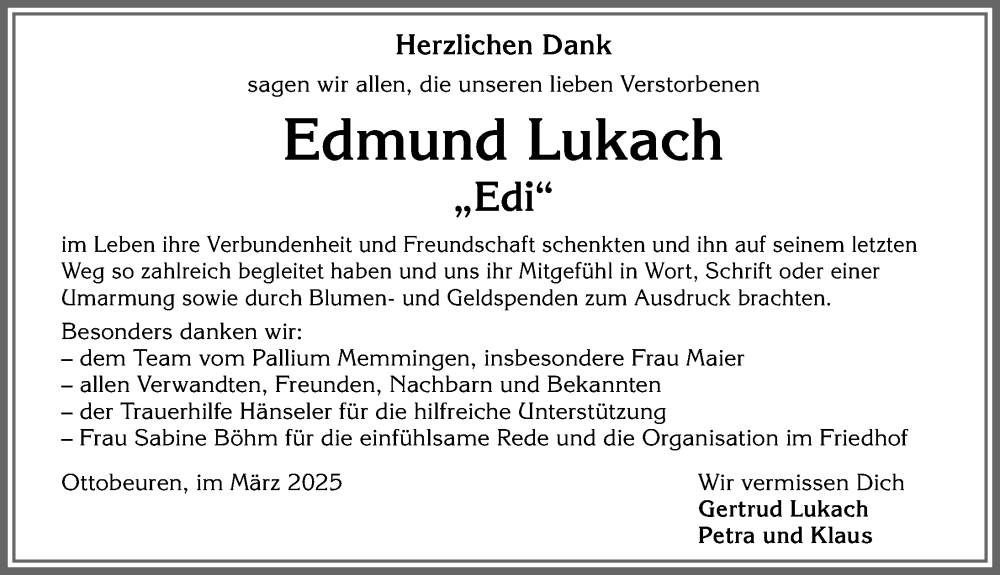 Herzlichen Dank

sagen wir allen, die unseren lieben Verstorbenen

Edmund Lukach

„Edi“

im Leben ihre Verbundenheit und Freundschaft schenkten und ihn auf seinem letzten Weg so zahlreich begleitet haben und uns ihr Mitgefühl in Wort, Schrift oder einer Umarmung sowie durch Blumen- und Geldspenden zum Ausdruck brachten.

Besonders danken wir:
– dem Team vom Pallium Memmingen, insbesondere Frau Maier
– allen Verwandten, Freunden, Nachbarn und Bekannten
– der Trauerhilfe Hänseler für die hilfreiche Unterstützung
– Frau Sabine Böhm für die einfühlsame Rede und die Organisation im Friedhof

Ottobeuren, im März 2025

Wir vermissen Dich
Gertrud Lukach
Petra und Klaus